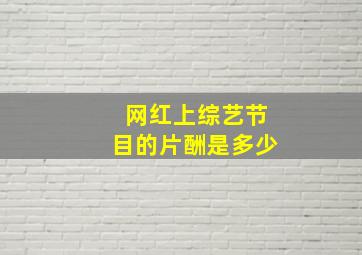 网红上综艺节目的片酬是多少